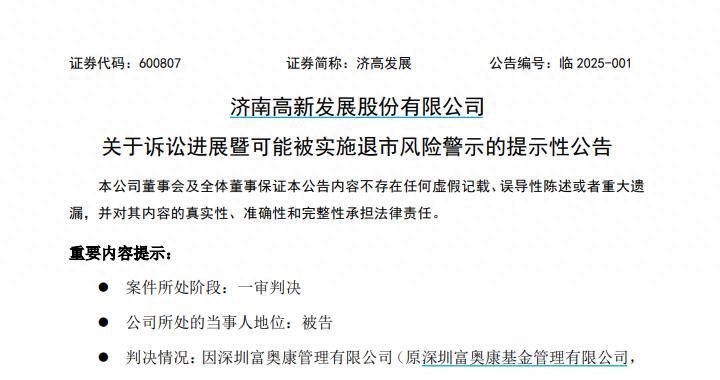 证券代码：600807　　　　证券简称：济高发展　　　　公告编号：临 2025-001

济南高新发展股份有限公司

关于诉讼进展暨可能被实施退市风险警示的提示性公告

本公司董事会及全体董事保证本公告内容不存在任何虚假记载、误导性陈述或者重大遗漏，并对其内容的真实性、准确性和完整性承担法律责任。

重要内容提示：

● 案件所处阶段：一审判决

● 公司所处的当事人地位：被告

● 判决情况：因深圳富奥康管理有限公司（原深圳富奥康基金管理有限公司，